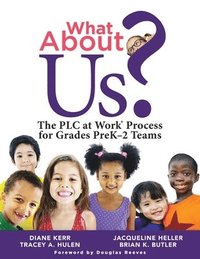 What About Us?

The PLC at Work® Process for Grades PreK–2 Teams

DIANE KERR
TRACEY A. HULEN

JACQUELINE HELLER
BRIAN K. BUTLER

Foreword by Douglas Reeves